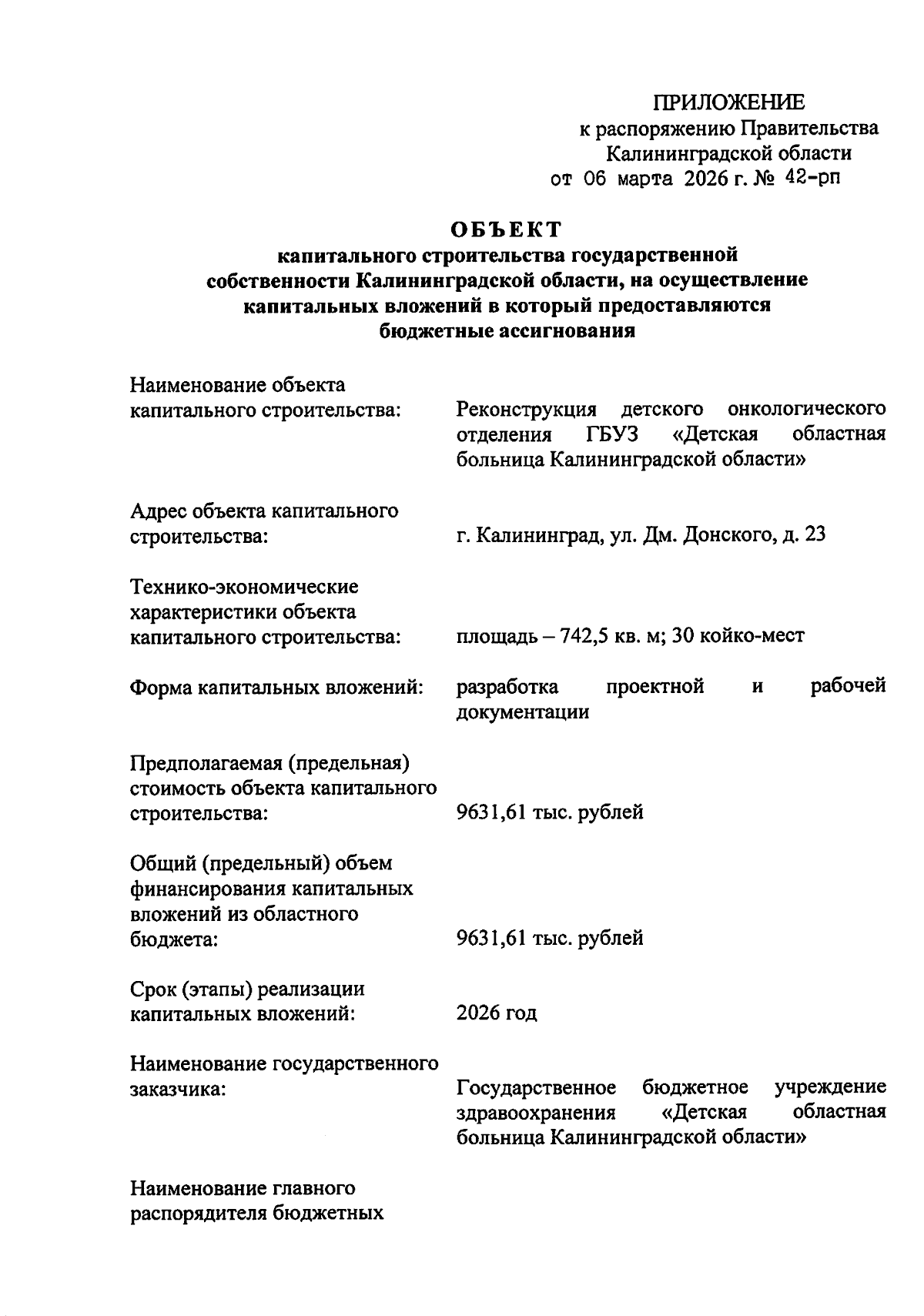 ПРИЛОЖЕНИЕ
к распоряжению Правительства
Калининградской области
от 06 марта 2026 г. № 42-рп

ОБЪЕКТ
капитального строительства государственной собственности Калининградской области, на осуществление капитальных вложений в который предоставляются бюджетные ассигнования

Наименование объекта капитального строительства: Реконструкция детского онкологического отделения ГБУЗ «Детская областная больница Калининградской области»

Адрес объекта капитального строительства: г. Калининград, ул. Дм. Донского, д. 23

Технико-экономические характеристики объекта капитального строительства: площадь – 742,5 кв. м; 30 койко-мест

Форма капитальных вложений: разработка проектной и рабочей документации

Предполагаемая (предельная) стоимость объекта капитального строительства: 9631,61 тыс. рублей

Общий (предельный) объем финансирования капитальных вложений из областного бюджета: 9631,61 тыс. рублей

Срок (этапы) реализации капитальных вложений: 2026 год

Наименование государственного заказчика: Государственное бюджетное учреждение здравоохранения «Детская областная больница Калининградской области»

Наименование главного распорядителя бюджетных